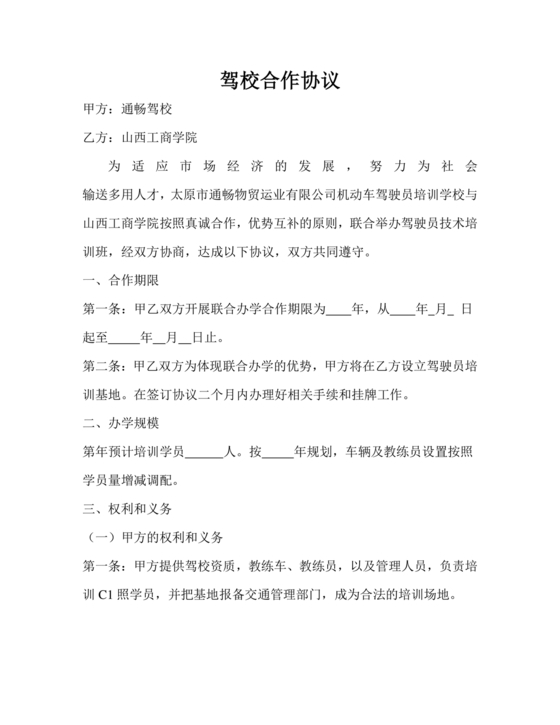 驾校合作协议

甲方：通畅驾校

乙方：山西工商学院

为适应市场经济的发展，努力为社会输送多用人才，太原市通畅物贸运业有限公司机动车驾驶员培训学校与山西工商学院按照真诚合作，优势互补的原则，联合举办驾驶员技术培训班，经双方协商，达成以下协议，双方共同遵守。

一、合作期限

第一条：甲乙双方开展联合办学合作期限为____年，从____年_月_ 日起至_____年__月__日止。

第二条：甲乙双方为体现联合办学的优势，甲方将在乙方设立驾驶员培训基地。在签订协议二个月内办理好相关手续和挂牌工作。

二、办学规模

第年预计培训学员______人。按_____年规划，车辆及教练员设置按照学员量增减调配。

三、权利和义务

（一）甲方的权利和义务

第一条：甲方提供驾校资质，教练车、教练员，以及管理人员，负责培训 C1 照学员，并把基地报备交通管理部门，成为合法的培训场地。